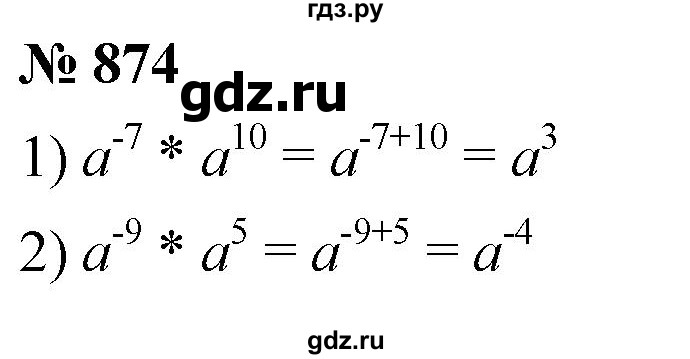 гдз.ру

№ 874

gdz.ru

1) $a^{-7} * a^{10} = a^{-7+10} = a^{3}$

2) $a^{-9} * a^{5} = a^{-9+5} = a^{-4}$

gdz.ru